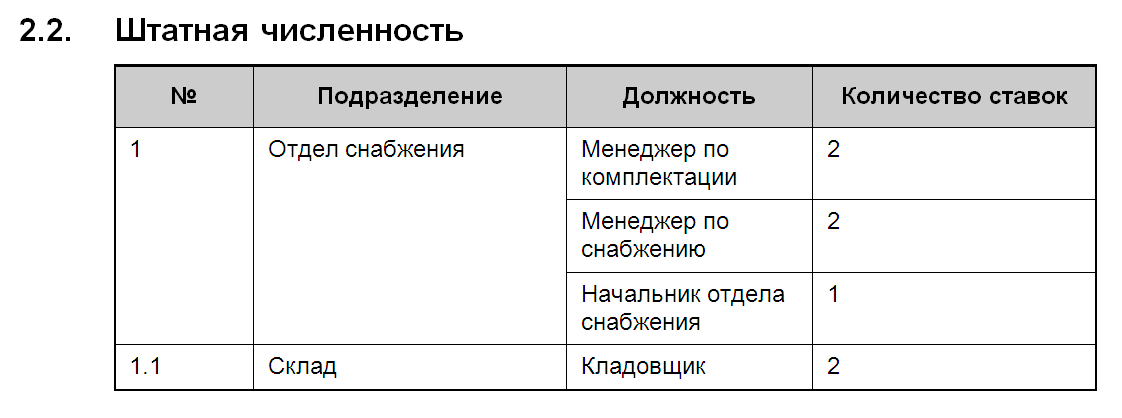 2.2. Штатная численность

| № | Подразделение | Должность | Количество ставок |
|---|---|---|---|
| 1 | Отдел снабжения | Менеджер по комплектации | 2 |
| | | Менеджер по снабжению | 2 |
| | | Начальник отдела снабжения | 1 |
| 1.1 | Склад | Кладовщик | 2 |